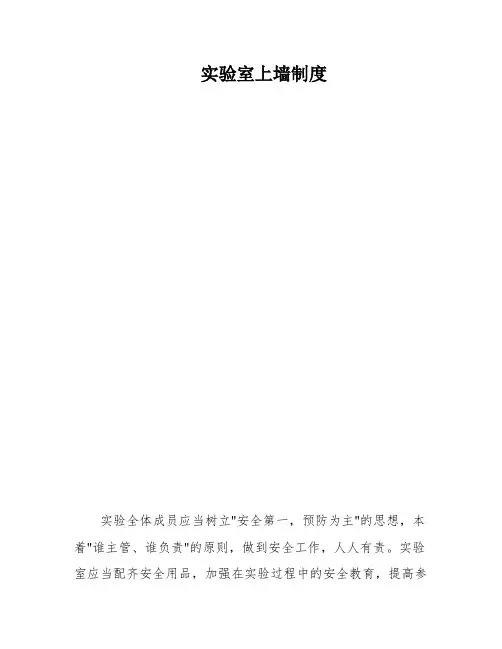 实验室上墙制度

实验全体成员应当树立“安全第一，预防为主”的思想，本着“谁主管、谁负责”的原则，做到安全工作，人人有责。实验室应当配齐安全用品，加强在实验过程中的安全教育，提高参